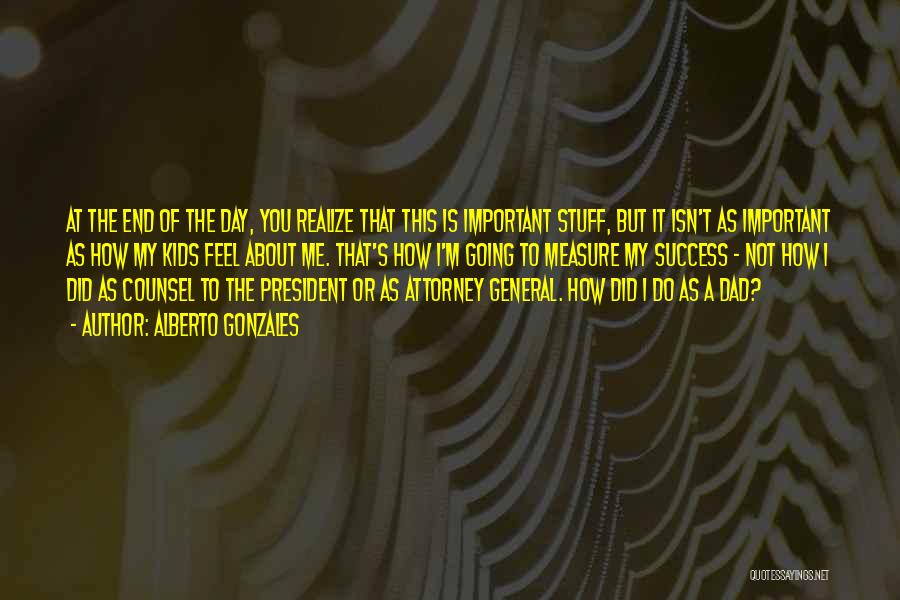 AT THE END OF THE DAY, YOU REALIZE THAT THIS IS IMPORTANT STUFF, BUT IT ISN'T AS IMPORTANT AS HOW MY KIDS FEEL ABOUT ME. THAT'S HOW I'M GOING TO MEASURE MY SUCCESS - NOT HOW I DID AS COUNSEL TO THE PRESIDENT OR AS ATTORNEY GENERAL. HOW DID I DO AS A DAD?

- AUTHOR: ALBERTO GONZALES

QUOTESSAYINGS.NET